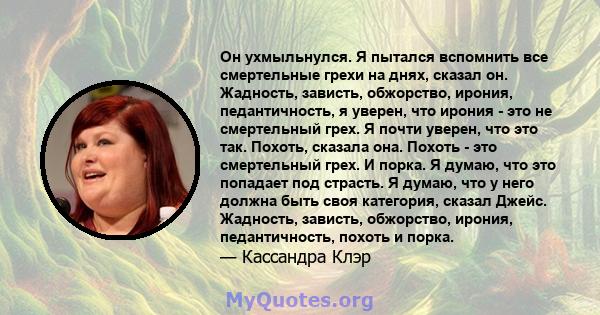 Он ухмыльнулся. Я пытался вспомнить все смертельные грехи на днях, сказал он. Жадность, зависть, обжорство, ирония, педантичность, я уверен, что ирония - это не смертельный грех. Я почти уверен, что это так. Похоть, сказала она. Похоть - это смертельный грех. И порка. Я думаю, что это попадает под страсть. Я думаю, что у него должна быть своя категория, сказал Джейс. Жадность, зависть, обжорство, ирония, педантичность, похоть и порка.
— Кассандра Клэр

MyQuotes.org